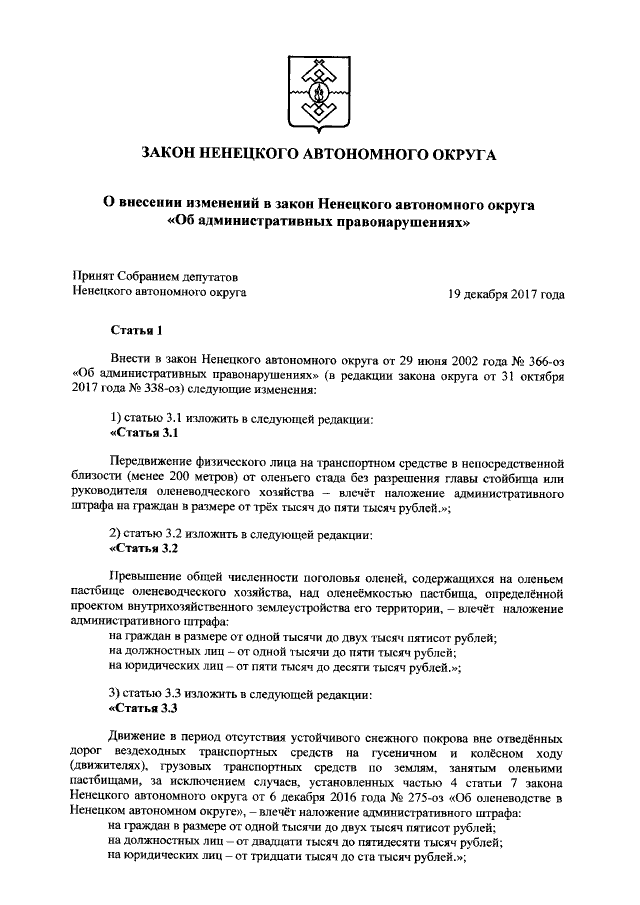 ЗАКОН НЕНЕЦКОГО АВТОНОМНОГО ОКРУГА

О внесении изменений в закон Ненецкого автономного округа «Об административных правонарушениях»

Принят Собранием депутатов
Ненецкого автономного округа

19 декабря 2017 года

Статья 1

Внести в закон Ненецкого автономного округа от 29 июня 2002 года № 366-оз «Об административных правонарушениях» (в редакции закона округа от 31 октября 2017 года № 338-оз) следующие изменения:

1) статью 3.1 изложить в следующей редакции:
«Статья 3.1

Передвижение физического лица на транспортном средстве в непосредственной близости (менее 200 метров) от оленьего стада без разрешения главы стойбища или руководителя оленеводческого хозяйства – влечёт наложение административного штрафа на граждан в размере от трёх тысяч до пяти тысяч рублей.»;

2) статью 3.2 изложить в следующей редакции:
«Статья 3.2

Превышение общей численности поголовья оленей, содержащихся на оленьем пастбище оленеводческого хозяйства, над оленеёмкостью пастбища, определённой проектом внутрихозяйственного землеустройства его территории, – влечёт наложение административного штрафа:
на граждан в размере от одной тысячи до двух тысяч пятисот рублей;
на должностных лиц – от одной тысячи до пяти тысяч рублей;
на юридических лиц – от пяти тысяч до десяти тысяч рублей.»;

3) статью 3.3 изложить в следующей редакции:
«Статья 3.3

Движение в период отсутствия устойчивого снежного покрова вне отведённых дорог вездеходных транспортных средств на гусеничном и колёсном ходу (движителях), грузовых транспортных средств по землям, занятым оленьими пастбищами, за исключением случаев, установленных частью 4 статьи 7 закона Ненецкого автономного округа от 6 декабря 2016 года № 275-оз «Об оленеводстве в Ненецком автономном округе», – влечёт наложение административного штрафа:
на граждан в размере от одной тысячи до двух тысяч пятисот рублей;
на должностных лиц – от двадцати тысяч до пятидесяти тысяч рублей;
на юридических лиц – от тридцати тысяч до ста тысяч рублей.»;